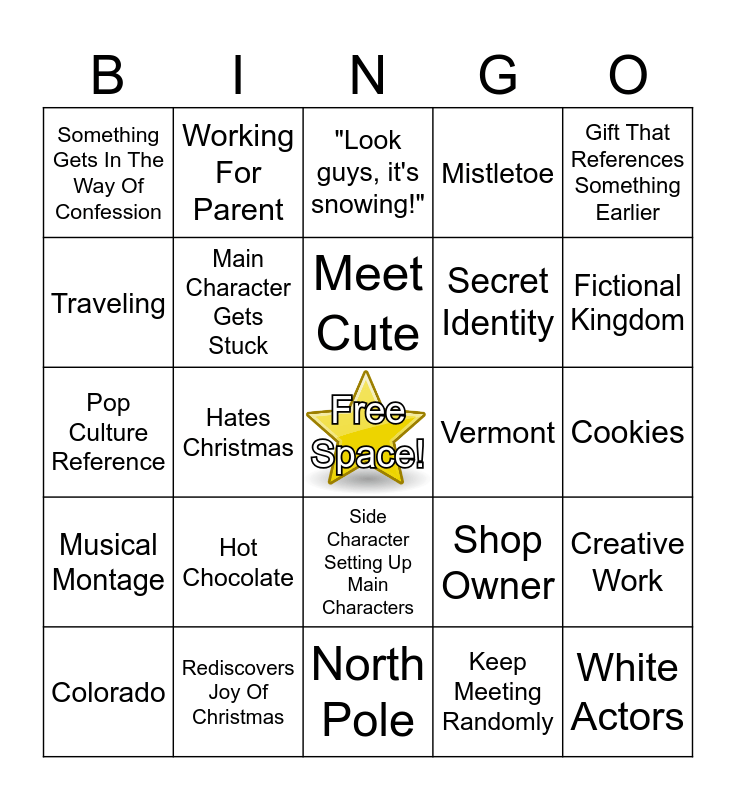 | B | I | N | G | O |
|---|---|---|---|---|
| Something Gets In The Way Of Confession | Working For Parent | "Look guys, it's snowing!" | Mistletoe | Gift That References Something Earlier |
| Traveling | Main Character Gets Stuck | Meet Cute | Secret Identity | Fictional Kingdom |
| Pop Culture Reference | Hates Christmas | Free Space! | Vermont | Cookies |
| Musical Montage | Hot Chocolate | Side Character Setting Up Main Characters | Shop Owner | Creative Work |
| Colorado | Rediscovers Joy Of Christmas | North Pole | Keep Meeting Randomly | White Actors |